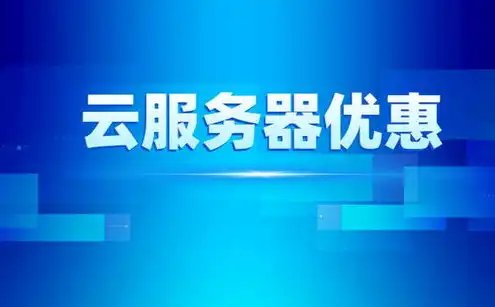 云服务器优惠